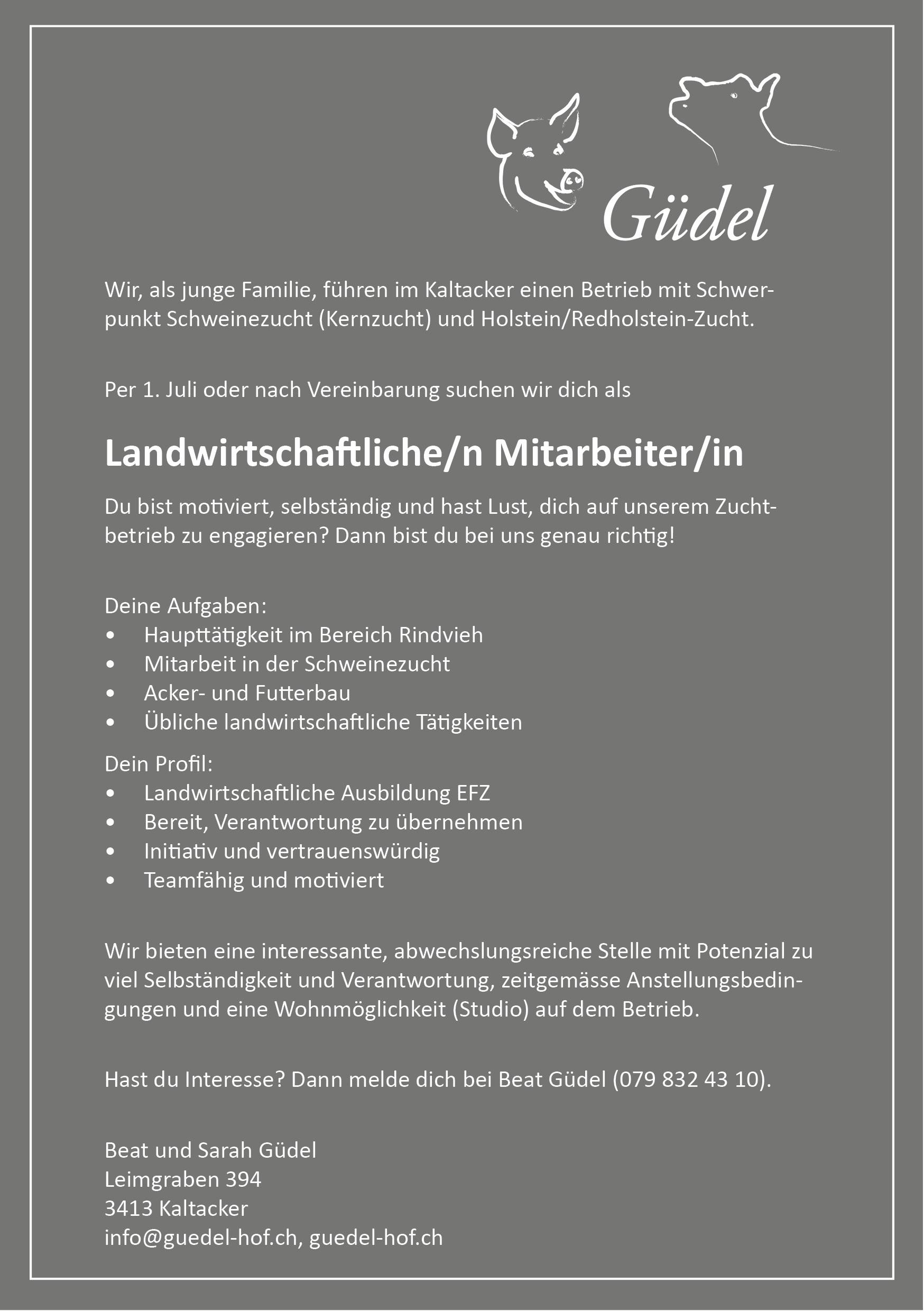 Güdel

Wir, als junge Familie, führen im Kaltacker einen Betrieb mit Schwerpunkt Schweinezucht (Kernzucht) und Holstein/Redholstein-Zucht.

Per 1. Juli oder nach Vereinbarung suchen wir dich als

Landwirtschaftliche/n Mitarbeiter/in

Du bist motiviert, selbständig und hast Lust, dich auf unserem Zuchtbetrieb zu engagieren? Dann bist du bei uns genau richtig!

Deine Aufgaben:
• Haupttätigkeit im Bereich Rindvieh
• Mitarbeit in der Schweinezucht
• Acker- und Futterbau
• Übliche landwirtschaftliche Tätigkeiten

Dein Profil:
• Landwirtschaftliche Ausbildung EFZ
• Bereit, Verantwortung zu übernehmen
• Initiativ und vertrauenswürdig
• Teamfähig und motiviert

Wir bieten eine interessante, abwechslungsreiche Stelle mit Potenzial zu viel Selbständigkeit und Verantwortung, zeitgemässe Anstellungsbedingungen und eine Wohnmöglichkeit (Studio) auf dem Betrieb.

Hast du Interesse? Dann melde dich bei Beat Güdel (079 832 43 10).

Beat und Sarah Güdel
Leimgraben 394
3413 Kaltacker
info@guedel-hof.ch, guedel-hof.ch